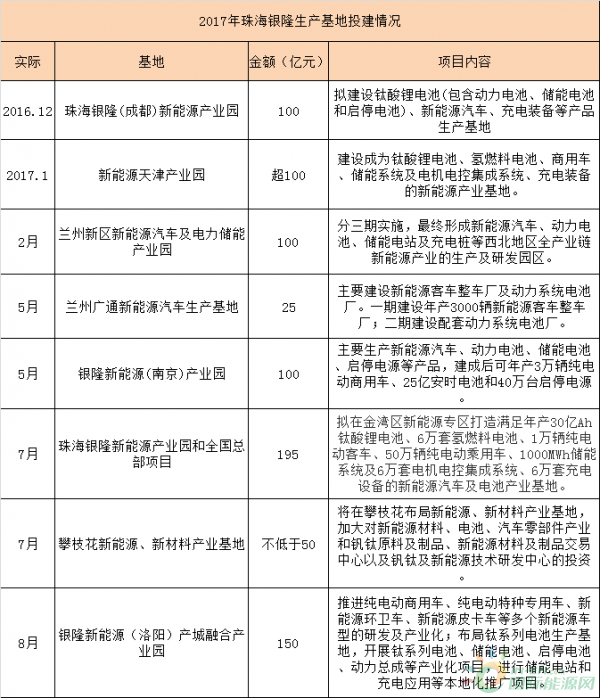 2017年珠海银隆生产基地投建情况

| 实际 | 基地 | 金额（亿元） | 项目内容 |
|---|---|---|---|
| 2016.12 | 珠海银隆(成都)新能源产业园 | 100 | 拟建设钛酸锂电池(包含动力电池、储能电池和启停电池)、新能源汽车、充电装备等产品生产基地 |
| 2017.1 | 新能源天津产业园 | 超100 | 建设成为钛酸锂电池、氢燃料电池、商用车、储能系统及电机电控集成系统、充电装备的新能源产业基地。 |
| 2月 | 兰州新区新能源汽车及电力储能产业园 | 100 | 分三期实施，最终形成新能源汽车、动力电池、储能电站及充电桩等西北地区全产业链新能源产业的生产及研发园区。 |
| 5月 | 兰州广通新能源汽车生产基地 | 25 | 主要建设新能源客车整车厂及动力系统电池厂。一期建设年产3000辆新能源客车整车厂；二期建设配套动力系统电池厂。 |
| 5月 | 银隆新能源(南京)产业园 | 100 | 主要生产新能源汽车、动力电池、储能电池、启停电源等产品，建成后可年产3万辆纯电动商用车、25亿安时电池和40万台启停电源。 |
| 7月 | 珠海银隆新能源产业园和全国总部项目 | 195 | 拟在金湾区新能源专区打造满足年产30亿Ah钛酸锂电池、6万套氢燃料电池、1万辆纯电动客车、50万辆纯电动乘用车、1000MWh储能系统及6万套电机电控集成系统、6万套充电设备的新能源汽车及电池产业基地。 |
| 7月 | 攀枝花新能源、新材料产业基地 | 不低于50 | 将在攀枝花布局新能源、新材料产业基地，加大对新能源材料、电池、汽车零部件产业和钒钛原料及制品、新能源材料及制品交易中心以及钒钛及新能源技术研发中心的投资。 |
| 8月 | 银隆新能源（洛阳）产城融合产业园 | 150 | 推进纯电动商用车、纯电动特种专用车、新能源环卫车、新能源皮卡车等多个新能源车型的研发及产业化；布局钛系列电池生产基地，开展钛系列电池、储能电池、启停电池、动力总成等产业化项目，进行储能电站和充电应用等本地化推广项目。 |

能源网